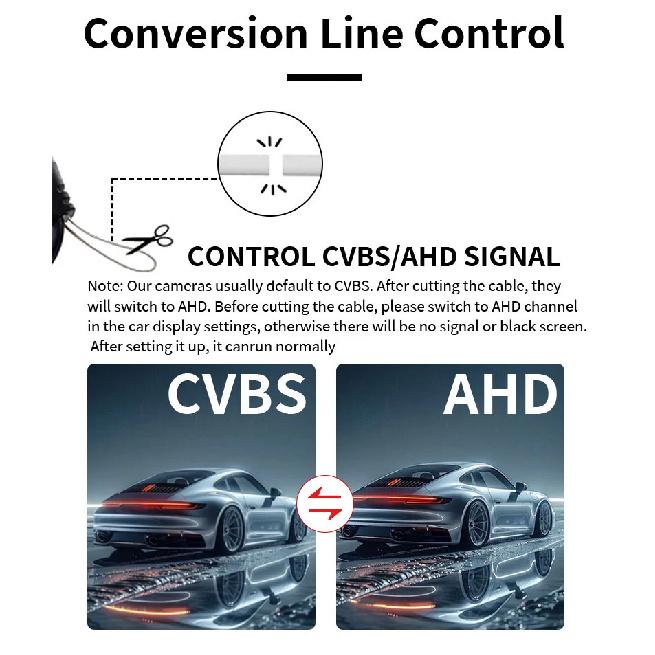 Conversion Line Control

CONTROL CVBS/AHD SIGNAL

Note: Our cameras usually default to CVBS. After cutting the cable, they will switch to AHD. Before cutting the cable, please switch to AHD channel in the car display settings, otherwise there will be no signal or black screen. After setting it up, it canrun normally

CVBS

AHD